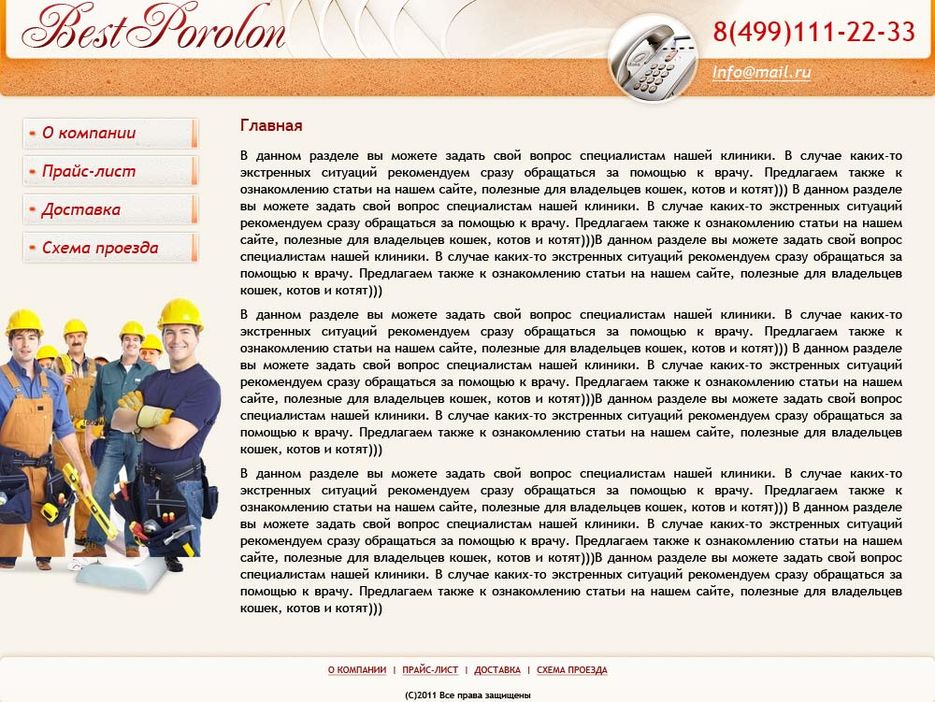 BestPorolon

8(499)111-22-33

Info@mail.ru

О компании

Прайс-лист

Доставка

Схема проезда

Главная

В данном разделе вы можете задать свой вопрос специалистам нашей клиники. В случае каких-то экстренных ситуаций рекомендуем сразу обращаться за помощью к врачу. Предлагаем также к ознакомлению статьи на нашем сайте, полезные для владельцев кошек, котов и котят))) В данном разделе вы можете задать свой вопрос специалистам нашей клиники. В случае каких-то экстренных ситуаций рекомендуем сразу обращаться за помощью к врачу. Предлагаем также к ознакомлению статьи на нашем сайте, полезные для владельцев кошек, котов и котят)))В данном разделе вы можете задать свой вопрос специалистам нашей клиники. В случае каких-то экстренных ситуаций рекомендуем сразу обращаться за помощью к врачу. Предлагаем также к ознакомлению статьи на нашем сайте, полезные для владельцев кошек, котов и котят)))

В данном разделе вы можете задать свой вопрос специалистам нашей клиники. В случае каких-то экстренных ситуаций рекомендуем сразу обращаться за помощью к врачу. Предлагаем также к ознакомлению статьи на нашем сайте, полезные для владельцев кошек, котов и котят))) В данном разделе вы можете задать свой вопрос специалистам нашей клиники. В случае каких-то экстренных ситуаций рекомендуем сразу обращаться за помощью к врачу. Предлагаем также к ознакомлению статьи на нашем сайте, полезные для владельцев кошек, котов и котят)))В данном разделе вы можете задать свой вопрос специалистам нашей клиники. В случае каких-то экстренных ситуаций рекомендуем сразу обращаться за помощью к врачу. Предлагаем также к ознакомлению статьи на нашем сайте, полезные для владельцев кошек, котов и котят)))

В данном разделе вы можете задать свой вопрос специалистам нашей клиники. В случае каких-то экстренных ситуаций рекомендуем сразу обращаться за помощью к врачу. Предлагаем также к ознакомлению статьи на нашем сайте, полезные для владельцев кошек, котов и котят))) В данном разделе вы можете задать свой вопрос специалистам нашей клиники. В случае каких-то экстренных ситуаций рекомендуем сразу обращаться за помощью к врачу. Предлагаем также к ознакомлению статьи на нашем сайте, полезные для владельцев кошек, котов и котят)))В данном разделе вы можете задать свой вопрос специалистам нашей клиники. В случае каких-то экстренных ситуаций рекомендуем сразу обращаться за помощью к врачу. Предлагаем также к ознакомлению статьи на нашем сайте, полезные для владельцев кошек, котов и котят)))

О КОМПАНИИ | ПРАЙС-ЛИСТ | ДОСТАВКА | СХЕМА ПРОЕЗДА

(C)2011 Все права защищены